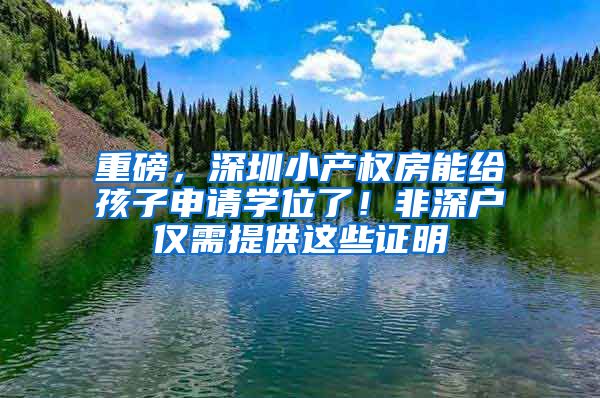 重磅，深圳小产权房能给孩子申请学位了！非深户仅需提供这些证明